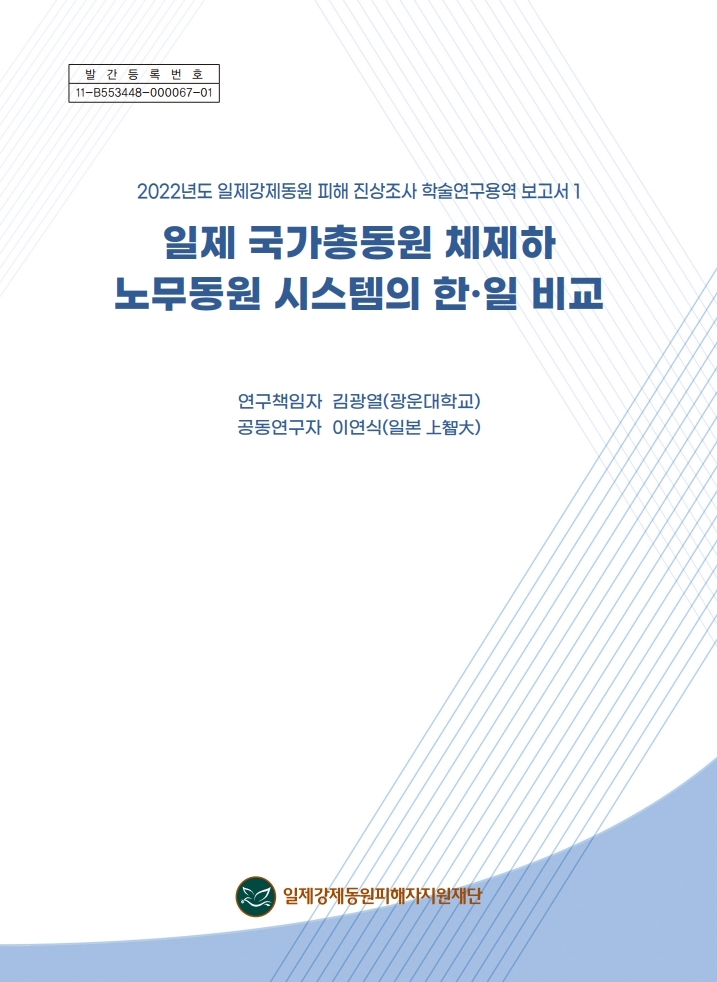 발 간 등 록 번 호
11-B553448-000067-01

2022년도 일제강제동원 피해 진상조사 학술연구용역 보고서 1

일제 국가총동원 체제하
노무동원 시스템의 한·일 비교

연구책임자 김광열(광운대학교)
공동연구자 이연식(일본 上智大)

일제강제동원피해자지원재단